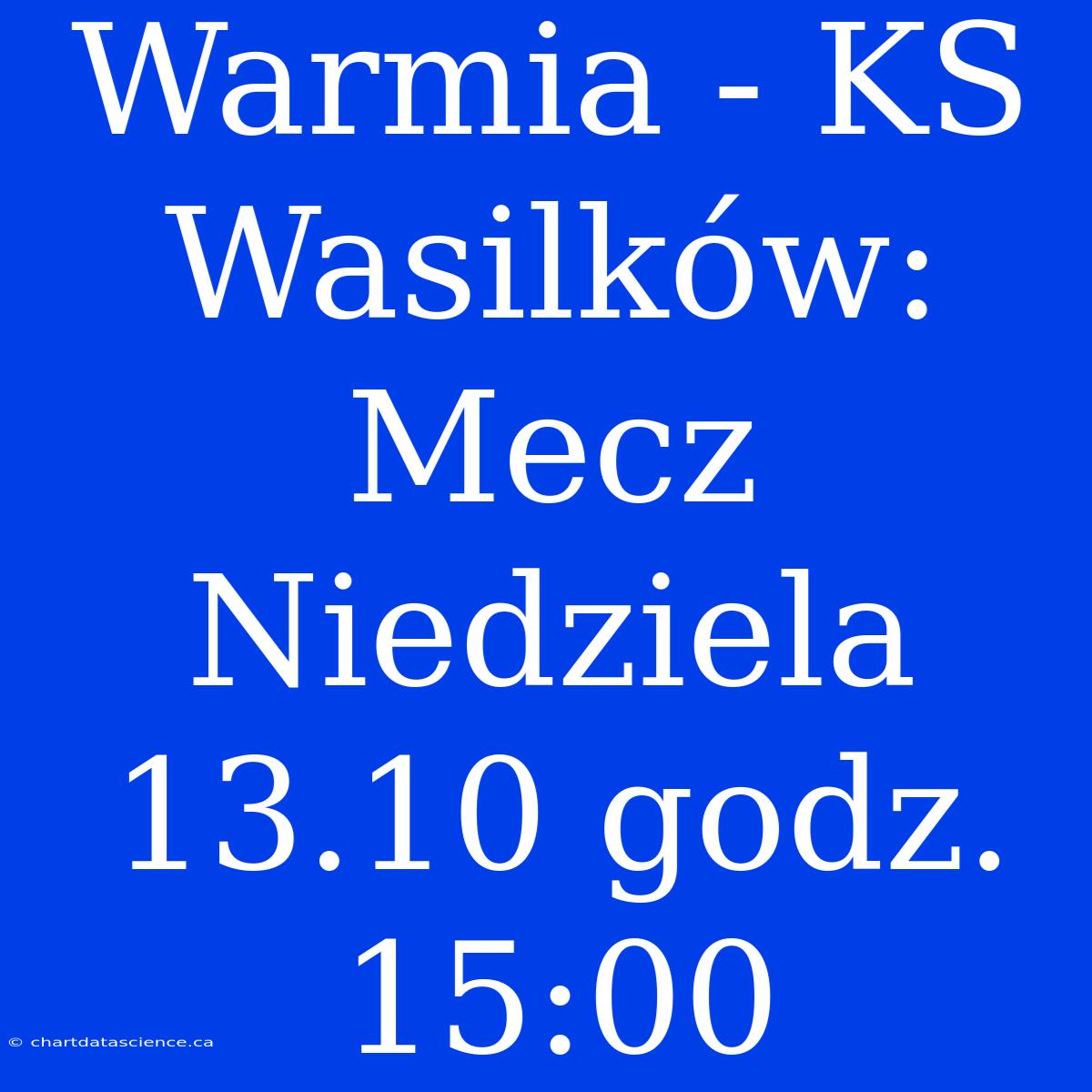 Warmia - KS Wasilków: Mecz Niedziela 13.10 godz. 15:00

© chartdatascience.ca